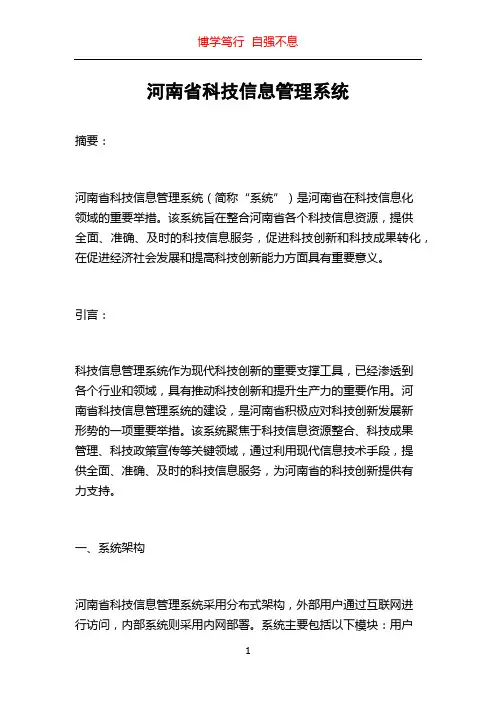 博学笃行 自强不息

河南省科技信息管理系统

摘要：

河南省科技信息管理系统（简称“系统”）是河南省在科技信息化领域的重要举措。该系统旨在整合河南省各个科技信息资源，提供全面、准确、及时的科技信息服务，促进科技创新和科技成果转化，在促进经济社会发展和提高科技创新能力方面具有重要意义。

引言：

科技信息管理系统作为现代科技创新的重要支撑工具，已经渗透到各个行业和领域，具有推动科技创新和提升生产力的重要作用。河南省科技信息管理系统的建设，是河南省积极应对科技创新发展新形势的一项重要举措。该系统聚焦于科技信息资源整合、科技成果管理、科技政策宣传等关键领域，通过利用现代信息技术手段，提供全面、准确、及时的科技信息服务，为河南省的科技创新提供有力支持。

一、系统架构

河南省科技信息管理系统采用分布式架构，外部用户通过互联网进行访问，内部系统则采用内网部署。系统主要包括以下模块：用户

1